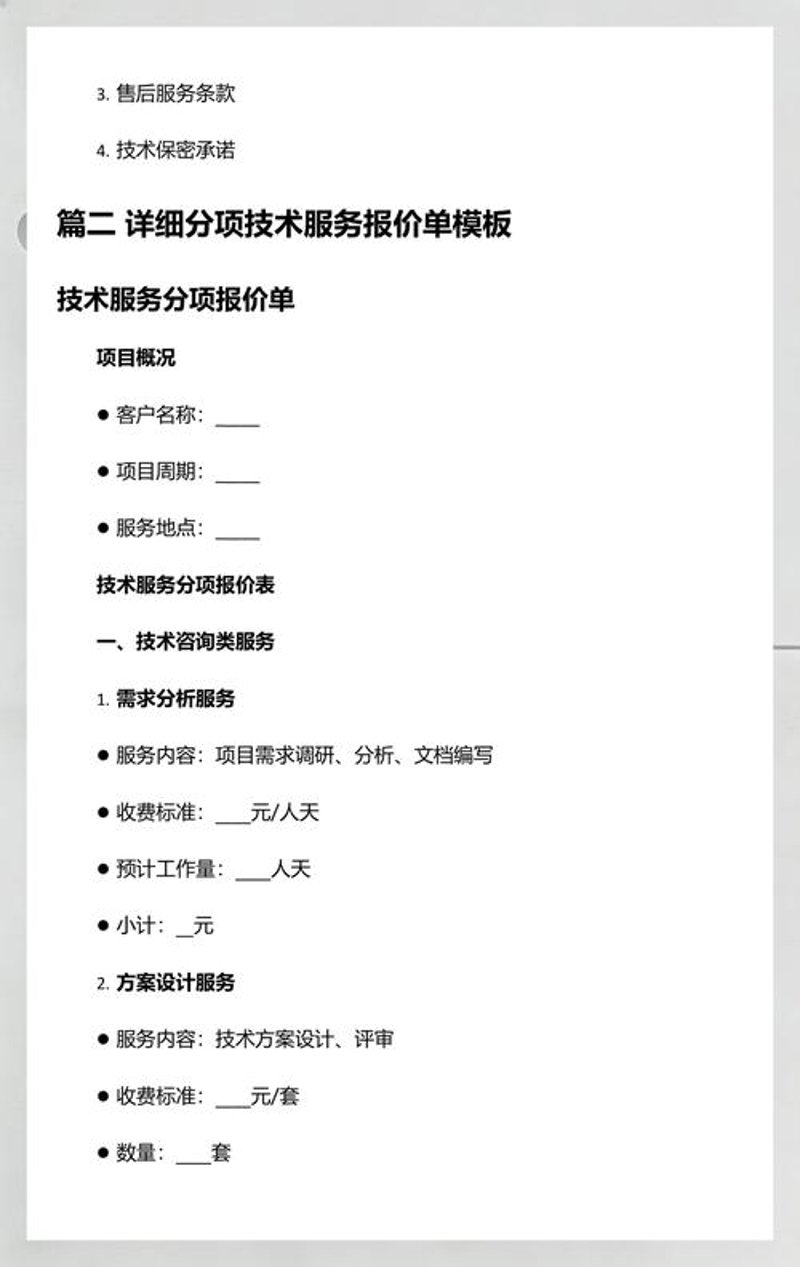 3. 售后服务条款

4. 技术保密承诺

篇二 详细分项技术服务报价单模板

技术服务分项报价单

项目概况

● 客户名称：____

● 项目周期：____

● 服务地点：____

技术服务分项报价表

一、技术咨询类服务

1. 需求分析服务

● 服务内容：项目需求调研、分析、文档编写

● 收费标准：___元/人天

● 预计工作量：___人天

● 小计：_元

2. 方案设计服务

● 服务内容：技术方案设计、评审

● 收费标准：___元/套

● 数量：___套